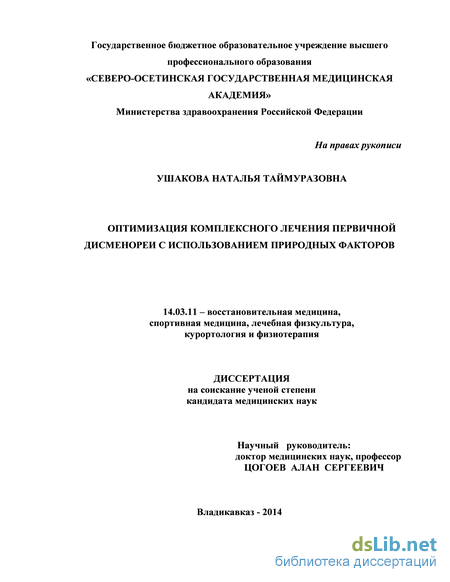 Государственное бюджетное образовательное учреждение высшего профессионального образования
«СЕВЕРО-ОСЕТИНСКАЯ ГОСУДАРСТВЕННАЯ МЕДИЦИНСКАЯ АКАДЕМИЯ»
Министерства здравоохранения Российской Федерации

На правах рукописи

УШАКОВА НАТАЛЬЯ ТАЙМУРАЗОВНА

ОПТИМИЗАЦИЯ КОМПЛЕКСНОГО ЛЕЧЕНИЯ ПЕРВИЧНОЙ ДИСМЕНОРЕИ С ИСПОЛЬЗОВАНИЕМ ПРИРОДНЫХ ФАКТОРОВ

14.03.11 – восстановительная медицина, спортивная медицина, лечебная физкультура, курортология и физиотерапия

ДИССЕРТАЦИЯ
на соискание ученой степени
кандидата медицинских наук

Научный руководитель:
доктор медицинских наук, профессор
ЦОГОЕВ АЛАН СЕРГЕЕВИЧ

Владикавказ - 2014

dsLib.net
библиотека диссертаций